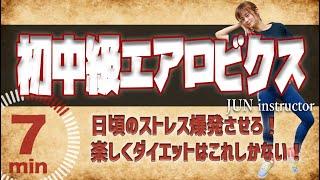 初中級エアロビクス

JUN instructor

7 min

日頃のストレス爆発させろ！
楽しくダイエットはこれしかない！